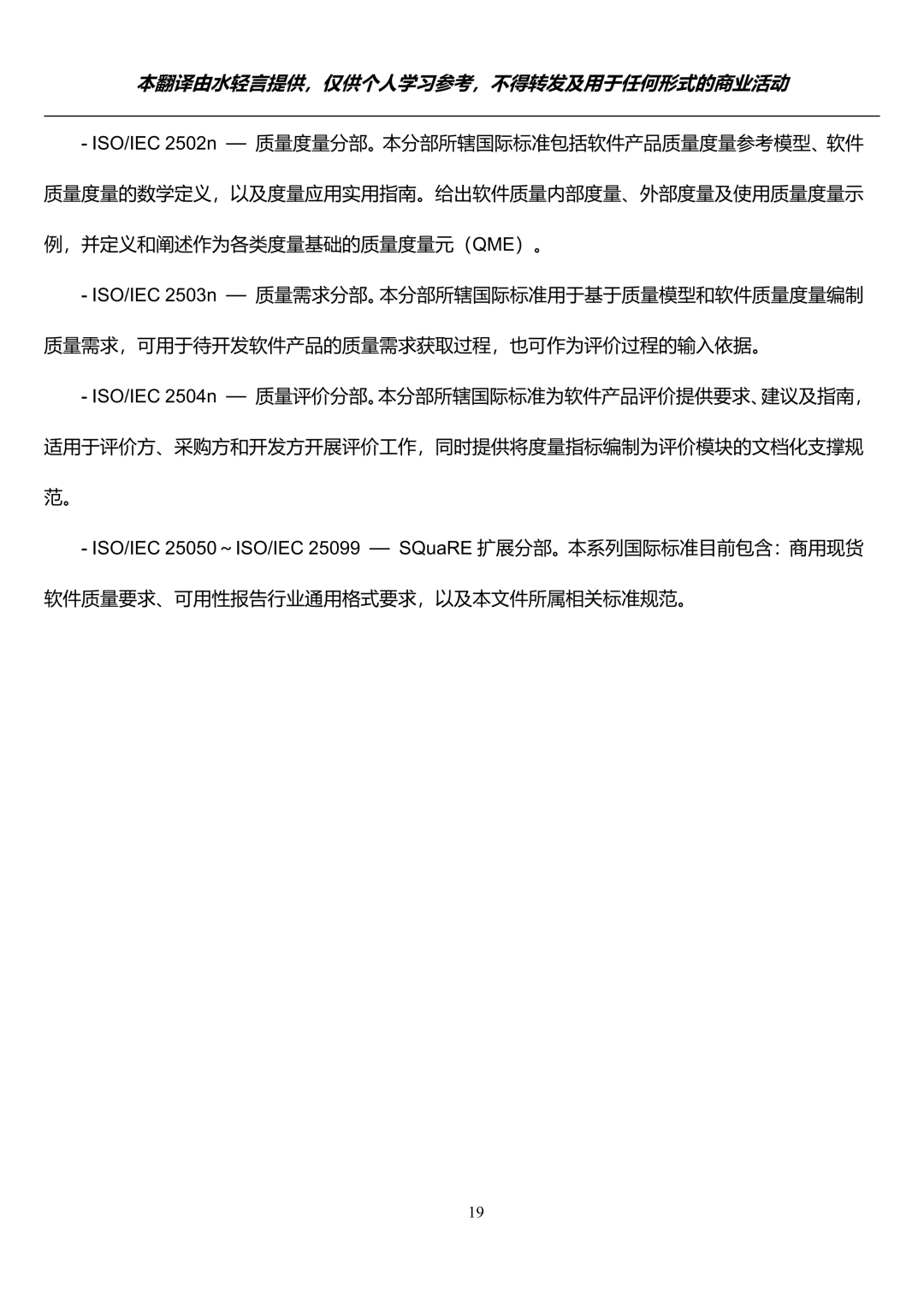 本翻译由水轻言提供，仅供个人学习参考，不得转发及用于任何形式的商业活动

- ISO/IEC 2502n — 质量度量分部。本分部所辖国际标准包括软件产品质量度量参考模型、软件质量度量的数学定义，以及度量应用实用指南。给出软件质量内部度量、外部度量及使用质量度量示例，并定义和阐述作为各类度量基础的质量度量元（QME）。

- ISO/IEC 2503n — 质量需求分部。本分部所辖国际标准用于基于质量模型和软件质量度量编制质量需求，可用于待开发软件产品的质量需求获取过程，也可作为评价过程的输入依据。

- ISO/IEC 2504n — 质量评价分部。本分部所辖国际标准为软件产品评价提供要求、建议及指南，适用于评价方、采购方和开发方开展评价工作，同时提供将度量指标编制为评价模块的文档化支撑规范。

- ISO/IEC 25050 ~ ISO/IEC 25099 — SQuaRE 扩展分部。本系列国际标准目前包含：商用现货软件质量要求、可用性报告行业通用格式要求，以及本文件所属相关标准规范。

19